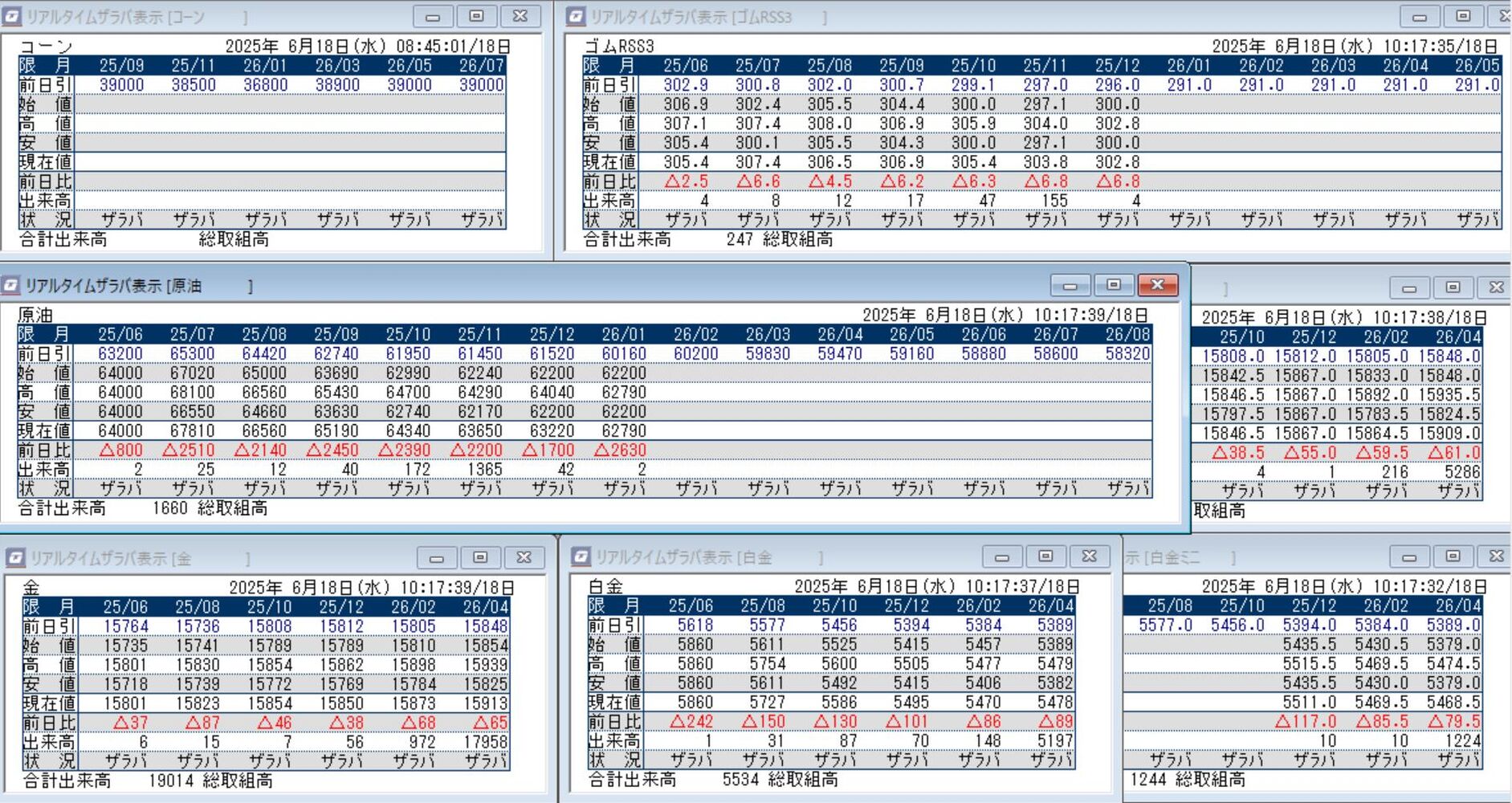 リアルタイムザラバ表示 [コーン ]

コーン 2025年 6月18日(水) 08:45:01/18日

| 限 月 | 25/09 | 25/11 | 26/01 | 26/03 | 26/05 | 26/07 |
|---|---|---|---|---|---|---|
| 前日引 | 39000 | 38500 | 36800 | 38900 | 39000 | 39000 |
| 始 値 | | | | | | |
| 高 値 | | | | | | |
| 安 値 | | | | | | |
| 現在値 | | | | | | |
| 前日比 | | | | | | |
| 出来高 | | | | | | |
| 状 況 | ザラバ | ザラバ | ザラバ | ザラバ | ザラバ | ザラバ |

合計出来高 総取組高

リアルタイムザラバ表示 [ゴムRSS3 ]

ゴムRSS3 2025年 6月18日(水) 10:17:35/18日

| 限 月 | 25/06 | 25/07 | 25/08 | 25/09 | 25/10 | 25/11 | 25/12 | 26/01 | 26/02 | 26/03 | 26/04 | 26/05 |
|---|---|---|---|---|---|---|---|---|---|---|---|---|
| 前日引 | 302.9 | 300.8 | 302.0 | 300.7 | 299.1 | 297.0 | 296.0 | 291.0 | 291.0 | 291.0 | 291.0 | 291.0 |
| 始 値 | 306.9 | 302.4 | 305.5 | 304.4 | 300.0 | 297.1 | 300.0 | | | | | |
| 高 値 | 307.1 | 307.4 | 308.0 | 306.9 | 305.9 | 304.0 | 302.8 | | | | | |
| 安 値 | 305.4 | 300.1 | 305.5 | 304.3 | 300.0 | 297.1 | 300.0 | | | | | |
| 現在値 | 305.4 | 307.4 | 306.5 | 306.9 | 305.4 | 303.8 | 302.8 | | | | | |
| 前日比 | △2.5 | △6.6 | △4.5 | △6.2 | △6.3 | △6.8 | △6.8 | | | | | |
| 出来高 | 4 | 8 | 12 | 17 | 47 | 155 | 4 | | | | | |
| 状 況 | ザラバ | ザラバ | ザラバ | ザラバ | ザラバ | ザラバ | ザラバ | ザラバ | ザラバ | ザラバ | ザラバ | ザラバ |

合計出来高 247 総取組高

リアルタイムザラバ表示 [原油 ]

原油 2025年 6月18日(水) 10:17:39/18日

| 限 月 | 25/06 | 25/07 | 25/08 | 25/09 | 25/10 | 25/11 | 25/12 | 26/01 | 26/02 | 26/03 | 26/04 | 26/05 | 26/06 | 26/07 | 26/08 |
|---|---|---|---|---|---|---|---|---|---|---|---|---|---|---|---|
| 前日引 | 63200 | 65300 | 64420 | 62740 | 61950 | 61450 | 61520 | 60160 | 60200 | 59830 | 59470 | 59160 | 58880 | 58600 | 58320 |
| 始 値 | 64000 | 67020 | 65000 | 63690 | 62990 | 62240 | 62200 | 62200 | | | | | | | |
| 高 値 | 64000 | 68100 | 66560 | 65430 | 64700 | 64290 | 64040 | 62790 | | | | | | | |
| 安 値 | 64000 | 66550 | 64660 | 63630 | 62740 | 62170 | 62200 | 62200 | | | | | | | |
| 現在値 | 64000 | 67810 | 66560 | 65190 | 64340 | 63650 | 63220 | 62790 | | | | | | | |
| 前日比 | △800 | △2510 | △2140 | △2450 | △2390 | △2200 | △1700 | △2630 | | | | | | | |
| 出来高 | 2 | 25 | 12 | 40 | 172 | 1365 | 42 | 2 | | | | | | | |
| 状 況 | ザラバ | ザラバ | ザラバ | ザラバ | ザラバ | ザラバ | ザラバ | ザラバ | ザラバ | ザラバ | ザラバ | ザラバ | ザラバ | ザラバ | ザラバ |

合計出来高 1660 総取組高

]

2025年 6月18日(水) 10:17:38/18日

| 25/10 | 25/12 | 26/02 | 26/04 |
|---|---|---|---|
| 15808.0 | 15812.0 | 15805.0 | 15848.0 |
| 15842.5 | 15867.0 | 15833.0 | 15848.0 |
| 15846.5 | 15867.0 | 15892.0 | 15935.5 |
| 15797.5 | 15867.0 | 15783.5 | 15824.5 |
| 15846.5 | 15867.0 | 15864.5 | 15909.0 |
| △38.5 | △55.0 | △59.5 | △61.0 |
| 4 | 1 | 216 | 5286 |
| ザラバ | ザラバ | ザラバ | ザラバ |

取組高

リアルタイムザラバ表示 [金 ]

金 2025年 6月18日(水) 10:17:39/18日

| 限 月 | 25/06 | 25/08 | 25/10 | 25/12 | 26/02 | 26/04 |
|---|---|---|---|---|---|---|
| 前日引 | 15764 | 15736 | 15808 | 15812 | 15805 | 15848 |
| 始 値 | 15735 | 15741 | 15789 | 15789 | 15810 | 15854 |
| 高 値 | 15801 | 15830 | 15854 | 15862 | 15898 | 15939 |
| 安 値 | 15718 | 15739 | 15772 | 15769 | 15784 | 15825 |
| 現在値 | 15801 | 15823 | 15854 | 15850 | 15873 | 15913 |
| 前日比 | △37 | △87 | △46 | △38 | △68 | △65 |
| 出来高 | 6 | 15 | 7 | 56 | 972 | 17958 |
| 状 況 | ザラバ | ザラバ | ザラバ | ザラバ | ザラバ | ザラバ |

合計出来高 19014 総取組高

リアルタイムザラバ表示 [白金 ]

白金 2025年 6月18日(水) 10:17:37/18日

| 限 月 | 25/06 | 25/08 | 25/10 | 25/12 | 26/02 | 26/04 |
|---|---|---|---|---|---|---|
| 前日引 | 5618 | 5577 | 5456 | 5394 | 5384 | 5389 |
| 始 値 | 5860 | 5611 | 5525 | 5415 | 5457 | 5389 |
| 高 値 | 5860 | 5754 | 5600 | 5505 | 5477 | 5479 |
| 安 値 | 5860 | 5611 | 5492 | 5415 | 5406 | 5382 |
| 現在値 | 5860 | 5727 | 5586 | 5495 | 5470 | 5478 |
| 前日比 | △242 | △150 | △130 | △101 | △86 | △89 |
| 出来高 | 1 | 31 | 87 | 70 | 148 | 5197 |
| 状 況 | ザラバ | ザラバ | ザラバ | ザラバ | ザラバ | ザラバ |

合計出来高 5534 総取組高

示 [白金ミニ ]

2025年 6月18日(水) 10:17:32/18日

| 25/08 | 25/10 | 25/12 | 26/02 | 26/04 |
|---|---|---|---|---|
| 5577.0 | 5456.0 | 5394.0 | 5384.0 | 5389.0 |
| | | 5435.5 | 5430.5 | 5379.0 |
| | | 5515.5 | 5469.5 | 5474.5 |
| | | 5435.5 | 5430.0 | 5379.0 |
| | | 5511.0 | 5469.5 | 5468.5 |
| | | △117.0 | △85.5 | △79.5 |
| | | 10 | 10 | 1224 |
| ザラバ | ザラバ | ザラバ | ザラバ | ザラバ |

1244 総取組高